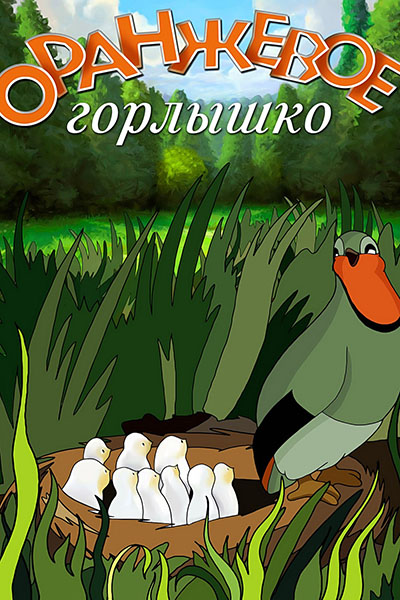 ОРАНЖЕВОЕ
горлышко